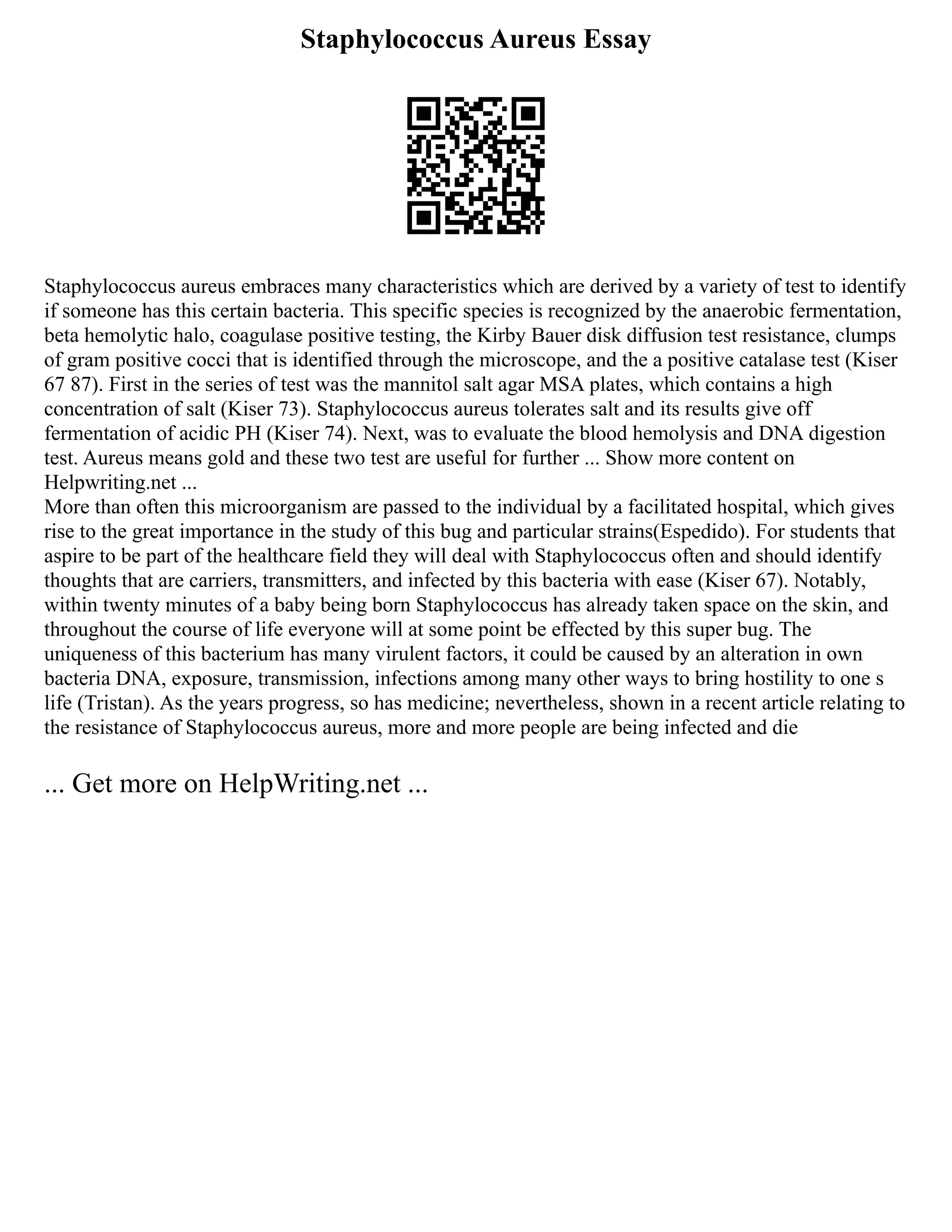 Staphylococcus Aureus Essay

Staphylococcus aureus embraces many characteristics which are derived by a variety of test to identify if someone has this certain bacteria. This specific species is recognized by the anaerobic fermentation, beta hemolytic halo, coagulase positive testing, the Kirby Bauer disk diffusion test resistance, clumps of gram positive cocci that is identified through the microscope, and the a positive catalase test (Kiser 67 87). First in the series of test was the mannitol salt agar MSA plates, which contains a high concentration of salt (Kiser 73). Staphylococcus aureus tolerates salt and its results give off fermentation of acidic PH (Kiser 74). Next, was to evaluate the blood hemolysis and DNA digestion test. Aureus means gold and these two test are useful for further ... Show more content on Helpwriting.net ...
More than often this microorganism are passed to the individual by a facilitated hospital, which gives rise to the great importance in the study of this bug and particular strains(Espedido). For students that aspire to be part of the healthcare field they will deal with Staphylococcus often and should identify thoughts that are carriers, transmitters, and infected by this bacteria with ease (Kiser 67). Notably, within twenty minutes of a baby being born Staphylococcus has already taken space on the skin, and throughout the course of life everyone will at some point be effected by this super bug. The uniqueness of this bacterium has many virulent factors, it could be caused by an alteration in own bacteria DNA, exposure, transmission, infections among many other ways to bring hostility to one s life (Tristan). As the years progress, so has medicine; nevertheless, shown in a recent article relating to the resistance of Staphylococcus aureus, more and more people are being infected and die

... Get more on HelpWriting.net ...